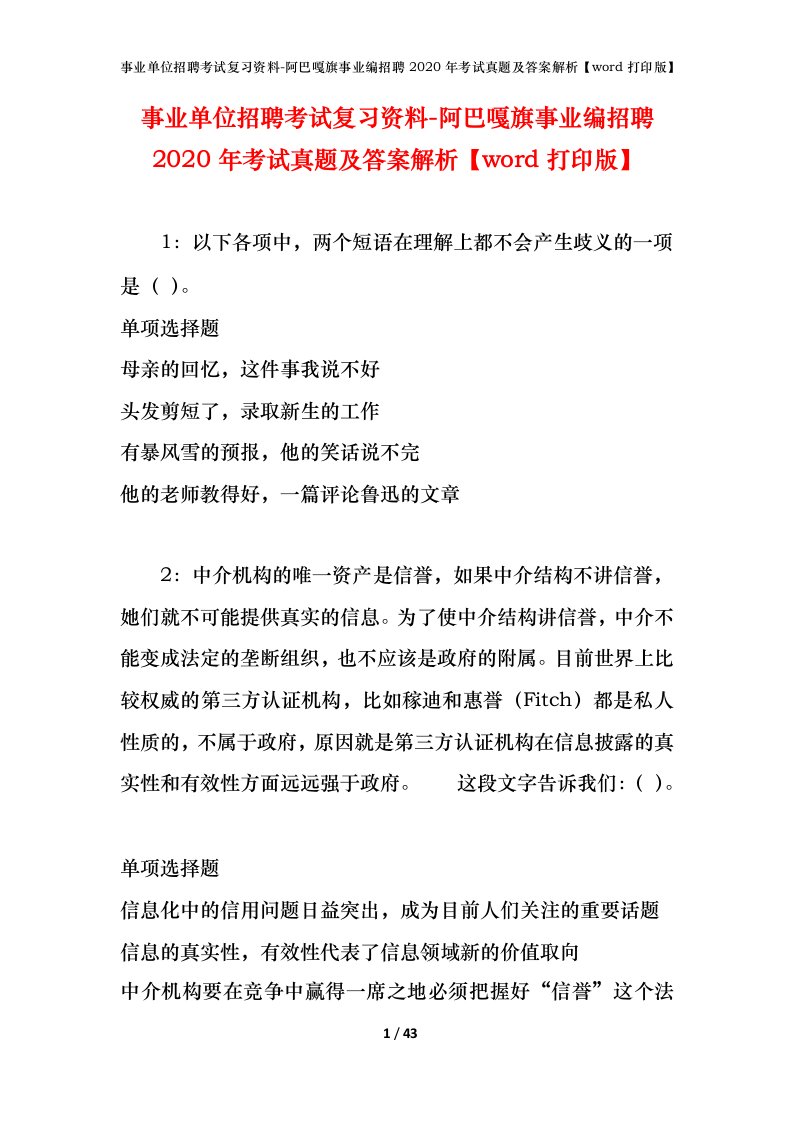 事业单位招聘考试复习资料-阿巴嘎旗事业编招聘 2020 年考试真题及答案解析【word 打印版】

事业单位招聘考试复习资料-阿巴嘎旗事业编招聘 2020 年考试真题及答案解析【word 打印版】

1：以下各项中，两个短语在理解上都不会产生歧义的一项是（ ）。

单项选择题
母亲的回忆，这件事我说不好
头发剪短了，录取新生的工作
有暴风雪的预报，他的笑话说不完
他的老师教得好，一篇评论鲁迅的文章

2：中介机构的唯一资产是信誉，如果中介结构不讲信誉，她们就不可能提供真实的信息。为了使中介结构讲信誉，中介不能变成法定的垄断组织，也不应该是政府的附属。目前世界上比较权威的第三方认证机构，比如稼迪和惠誉（Fitch）都是私人性质的，不属于政府，原因就是第三方认证机构在信息披露的真实性和有效性方面远远强于政府。　　这段文字告诉我们:（ ）。

单项选择题
信息化中的信用问题日益突出，成为目前人们关注的重要话题
信息的真实性，有效性代表了信息领域新的价值取向
中介机构要在竞争中赢得一席之地必须把握好“信誉”这个法

1 / 43